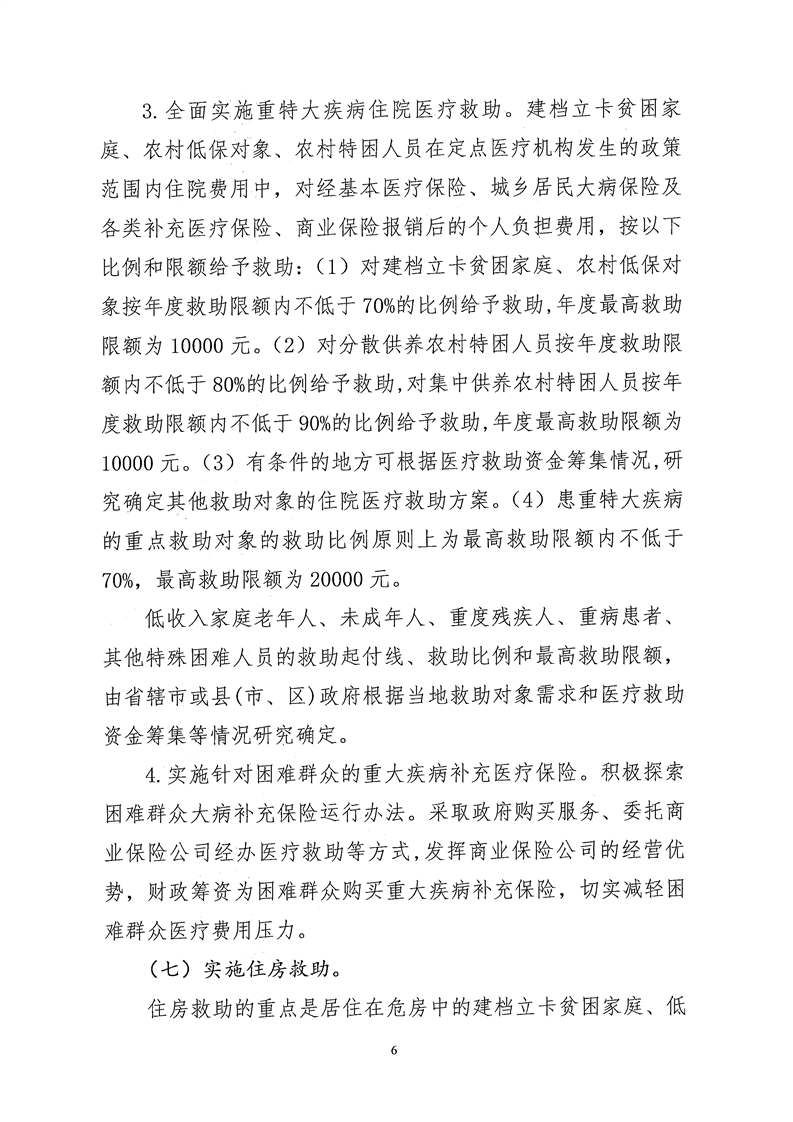 3.全面实施重特大疾病住院医疗救助。建档立卡贫困家庭、农村低保对象、农村特困人员在定点医疗机构发生的政策范围内住院费用中，对经基本医疗保险、城乡居民大病保险及各类补充医疗保险、商业保险报销后的个人负担费用，按以下比例和限额给予救助：（1）对建档立卡贫困家庭、农村低保对象按年度救助限额内不低于70%的比例给予救助，年度最高救助限额为10000元。（2）对分散供养农村特困人员按年度救助限额内不低于80%的比例给予救助，对集中供养农村特困人员按年度救助限额内不低于90%的比例给予救助，年度最高救助限额为10000元。（3）有条件的地方可根据医疗救助资金筹集情况，研究确定其他救助对象的住院医疗救助方案。（4）患重特大疾病的重点救助对象的救助比例原则上为最高救助限额内不低于70%，最高救助限额为20000元。

低收入家庭老年人、未成年人、重度残疾人、重病患者、其他特殊困难人员的救助起付线、救助比例和最高救助限额，由省辖市或县(市、区)政府根据当地救助对象需求和医疗救助资金筹集等情况研究确定。

4.实施针对困难群众的重大疾病补充医疗保险。积极探索困难群众大病补充保险运行办法。采取政府购买服务、委托商业保险公司经办医疗救助等方式，发挥商业保险公司的经营优势，财政筹资为困难群众购买重大疾病补充保险，切实减轻困难群众医疗费用压力。

（七）实施住房救助。

住房救助的重点是居住在危房中的建档立卡贫困家庭、低

6